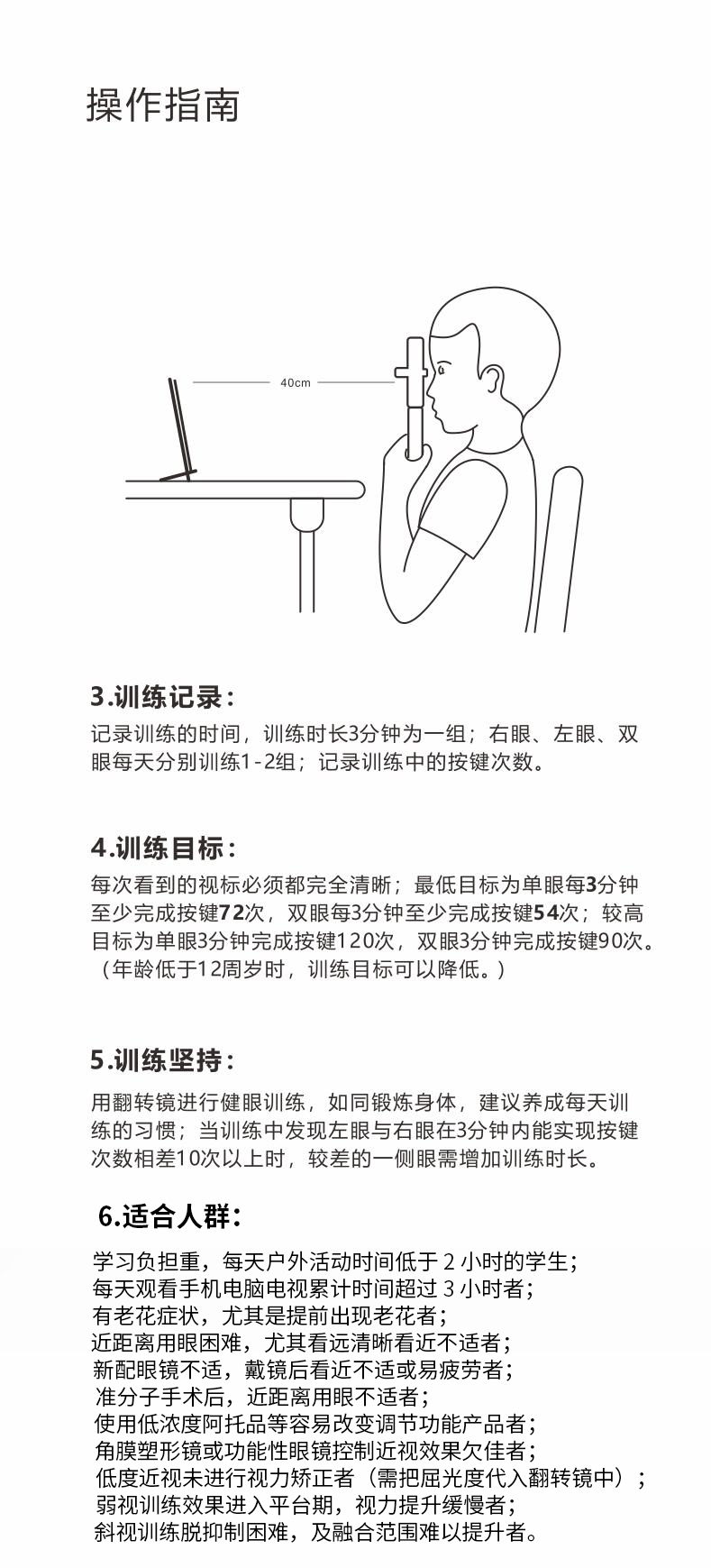 操作指南

40cm

3.训练记录：

记录训练的时间，训练时长3分钟为一组；右眼、左眼、双眼每天分别训练1-2组；记录训练中的按键次数。

4.训练目标：

每次看到的视标必须都完全清晰；最低目标为单眼每3分钟至少完成按键72次，双眼每3分钟至少完成按键54次；较高目标为单眼3分钟完成按键120次，双眼3分钟完成按键90次。（年龄低于12周岁时，训练目标可以降低。）

5.训练坚持：

用翻转镜进行健眼训练，如同锻炼身体，建议养成每天训练的习惯；当训练中发现左眼与右眼在3分钟内能实现按键次数相差10次以上时，较差的一侧眼需增加训练时长。

6.适合人群：

学习负担重，每天户外活动时间低于 2 小时的学生；
每天观看手机电脑电视累计时间超过 3 小时者；
有老花症状，尤其是提前出现老花者；
近距离用眼困难，尤其看远清晰看近不适者；
新配眼镜不适，戴镜后看近不适或易疲劳者；
准分子手术后，近距离用眼不适者；
使用低浓度阿托品等容易改变调节功能产品者；
角膜塑形镜或功能性眼镜控制近视效果欠佳者；
低度近视未进行视力矫正者（需把屈光度代入翻转镜中）；
弱视训练效果进入平台期，视力提升缓慢者；
斜视训练脱抑制困难，及融合范围难以提升者。